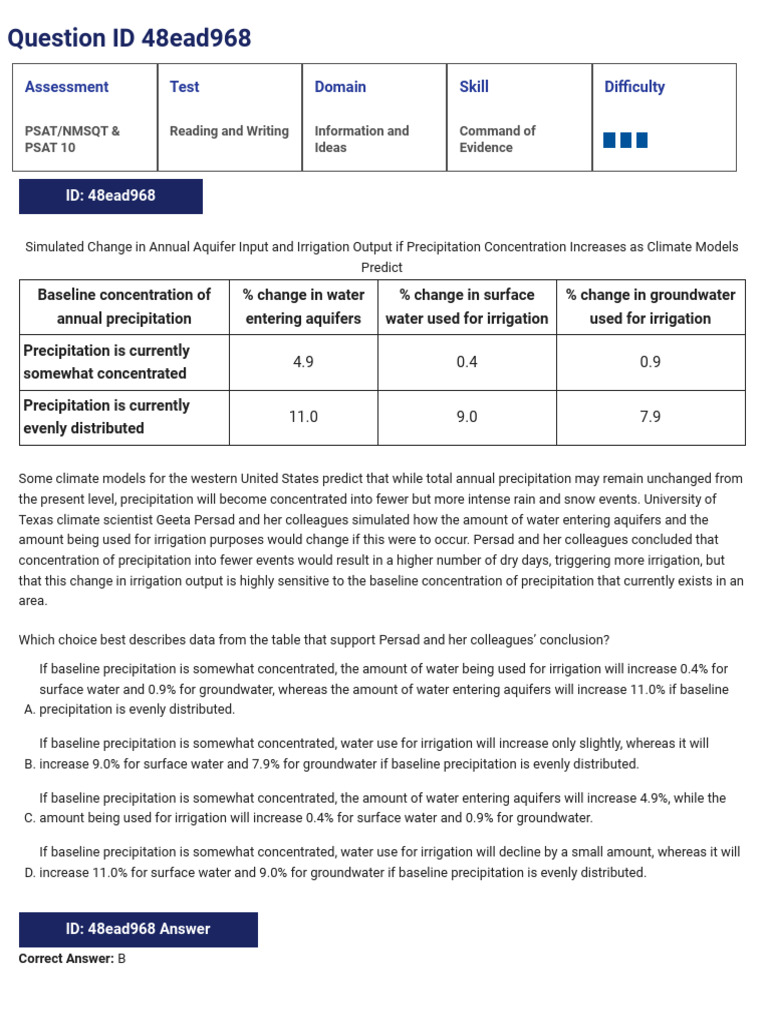 Question ID 48ead968

| Assessment | Test | Domain | Skill | Difficulty |
|---|---|---|---|---|
| PSAT/NMSQT & PSAT 10 | Reading and Writing | Information and Ideas | Command of Evidence | |

ID: 48ead968

Simulated Change in Annual Aquifer Input and Irrigation Output if Precipitation Concentration Increases as Climate Models Predict

| Baseline concentration of annual precipitation | % change in water entering aquifers | % change in surface water used for irrigation | % change in groundwater used for irrigation |
|---|---|---|---|
| Precipitation is currently somewhat concentrated | 4.9 | 0.4 | 0.9 |
| Precipitation is currently evenly distributed | 11.0 | 9.0 | 7.9 |

Some climate models for the western United States predict that while total annual precipitation may remain unchanged from the present level, precipitation will become concentrated into fewer but more intense rain and snow events. University of Texas climate scientist Geeta Persad and her colleagues simulated how the amount of water entering aquifers and the amount being used for irrigation purposes would change if this were to occur. Persad and her colleagues concluded that concentration of precipitation into fewer events would result in a higher number of dry days, triggering more irrigation, but that this change in irrigation output is highly sensitive to the baseline concentration of precipitation that currently exists in an area.

Which choice best describes data from the table that support Persad and her colleagues' conclusion?

A. If baseline precipitation is somewhat concentrated, the amount of water being used for irrigation will increase 0.4% for surface water and 0.9% for groundwater, whereas the amount of water entering aquifers will increase 11.0% if baseline precipitation is evenly distributed.

B. If baseline precipitation is somewhat concentrated, water use for irrigation will increase only slightly, whereas it will increase 9.0% for surface water and 7.9% for groundwater if baseline precipitation is evenly distributed.

C. If baseline precipitation is somewhat concentrated, the amount of water entering aquifers will increase 4.9%, while the amount being used for irrigation will increase 0.4% for surface water and 0.9% for groundwater.

D. If baseline precipitation is somewhat concentrated, water use for irrigation will decline by a small amount, whereas it will increase 11.0% for surface water and 9.0% for groundwater if baseline precipitation is evenly distributed.

ID: 48ead968 Answer

Correct Answer: B